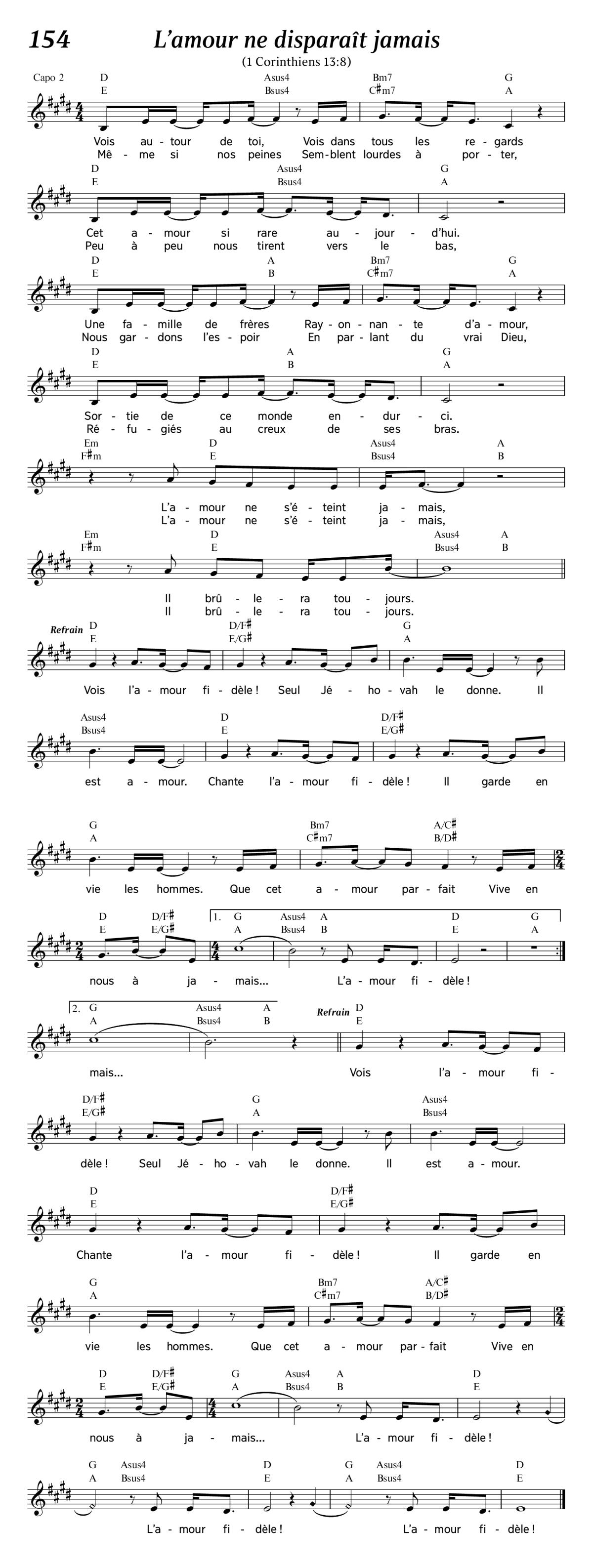 154 L'amour ne disparaît jamais

(1 Corinthiens 13:8)

Capo 2
D Asus4 Bm7 G
E Bsus4 C♯m7 A

Vois au - tour de toi, Vois dans tous les re - gards
Mê - me si nos peines Sem - blent lourdes à por - ter,

D Asus4 G
E Bsus4 A

Cet a - mour si rare au - jour - d'hui.
Peu à peu nous tirent vers le bas,

D A Bm7 G
E B C♯m7 A

Une fa - mille de frères Ray - on - nan - te d'a - mour,
Nous gar - dons l'es - poir En par - lant du vrai Dieu,

D A G
E B A

Sor - tie de ce monde en - dur - ci.
Ré - fu - giés au creux de ses bras.

Em D Asus4 A
F♯m E Bsus4 B

L'a - mour ne s'é - teint ja - mais,
L'a - mour ne s'é - teint ja - mais,

Em D Asus4 A
F♯m E Bsus4 B

Il brû - le - ra tou - jours.
Il brû - le - ra tou - jours.

Refrain D D/F♯ G
E E/G♯ A

Vois l'a - mour fi - dèle ! Seul Jé - ho - vah le donne. Il

Asus4 D D/F♯
Bsus4 E E/G♯

est a - mour. Chante l'a - mour fi - dèle ! Il garde en

G Bm7 A/C♯
A C♯m7 B/D♯

vie les hommes. Que cet a - mour par - fait Vive en

D D/F♯ 1. G Asus4 A D G
E E/G♯ A Bsus4 B E A

nous à ja - mais... L'a - mour fi - dèle !

2. G Asus4 A Refrain D
A Bsus4 B E

mais... Vois l'a - mour fi -

D/F♯ G Asus4
E/G♯ A Bsus4

dèle ! Seul Jé - ho - vah le donne. Il est a - mour.

D D/F♯
E E/G♯

Chante l'a - mour fi - dèle ! Il garde en

G Bm7 A/C♯
A C♯m7 B/D♯

vie les hommes. Que cet a - mour par - fait Vive en

D D/F♯ G Asus4 A D
E E/G♯ A Bsus4 B E

nous à ja - mais... L'a - mour fi - dèle !

G Asus4 D G Asus4 D
A Bsus4 E A Bsus4 E

L'a - mour fi - dèle ! L'a - mour fi - dèle !